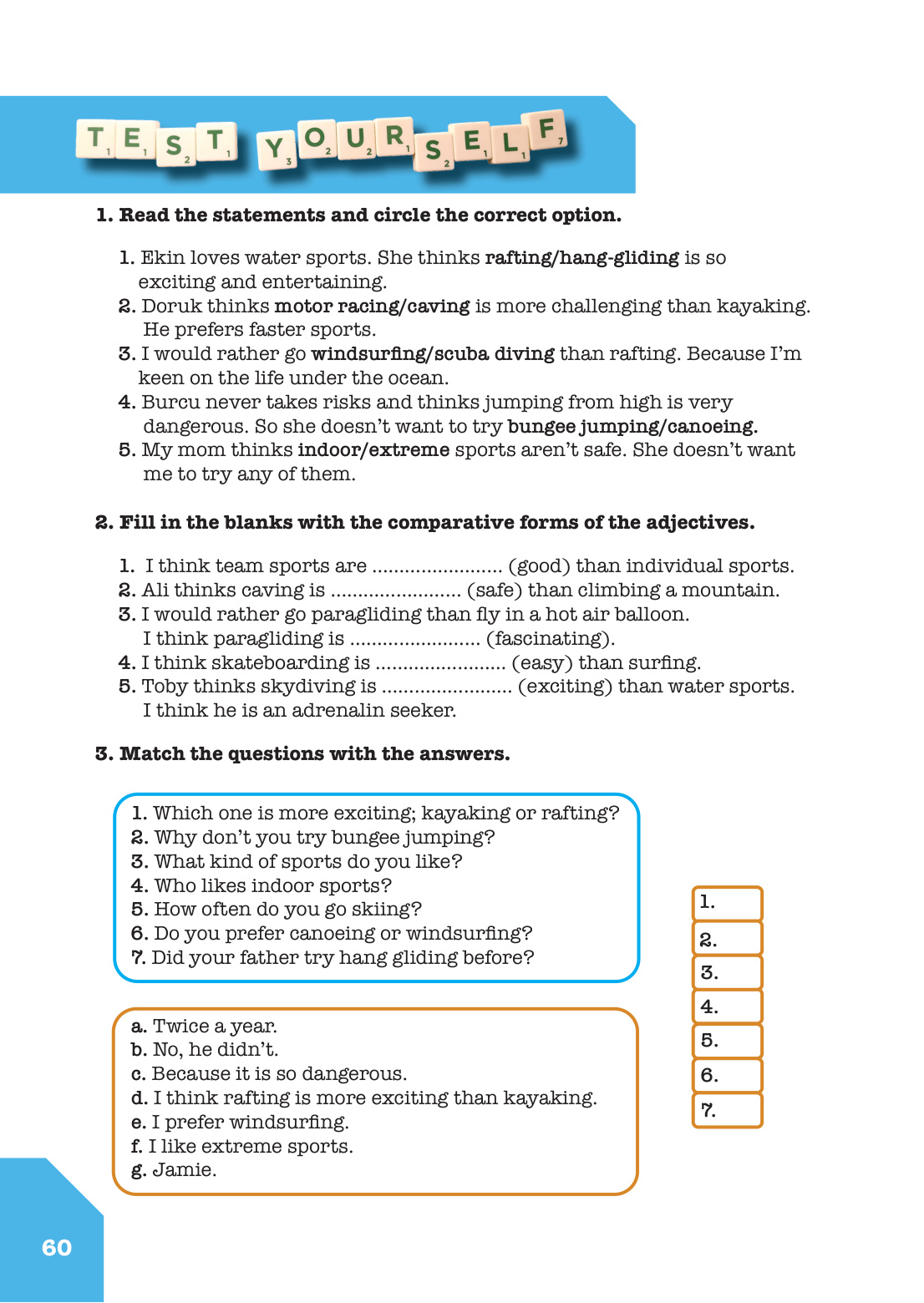 TEST YOURSELF

1. Read the statements and circle the correct option.

1. Ekin loves water sports. She thinks rafting/hang-gliding is so exciting and entertaining.
2. Doruk thinks motor racing/caving is more challenging than kayaking. He prefers faster sports.
3. I would rather go windsurfing/scuba diving than rafting. Because I'm keen on the life under the ocean.
4. Burcu never takes risks and thinks jumping from high is very dangerous. So she doesn't want to try bungee jumping/canoeing.
5. My mom thinks indoor/extreme sports aren't safe. She doesn't want me to try any of them.

2. Fill in the blanks with the comparative forms of the adjectives.

1. I think team sports are ........................ (good) than individual sports.
2. Ali thinks caving is ........................ (safe) than climbing a mountain.
3. I would rather go paragliding than fly in a hot air balloon. I think paragliding is ........................ (fascinating).
4. I think skateboarding is ........................ (easy) than surfing.
5. Toby thinks skydiving is ........................ (exciting) than water sports. I think he is an adrenalin seeker.

3. Match the questions with the answers.

1. Which one is more exciting; kayaking or rafting?
2. Why don't you try bungee jumping?
3. What kind of sports do you like?
4. Who likes indoor sports?
5. How often do you go skiing?
6. Do you prefer canoeing or windsurfing?
7. Did your father try hang gliding before?

a. Twice a year.
b. No, he didn't.
c. Because it is so dangerous.
d. I think rafting is more exciting than kayaking.
e. I prefer windsurfing.
f. I like extreme sports.
g. Jamie.

1.
2.
3.
4.
5.
6.
7.

60